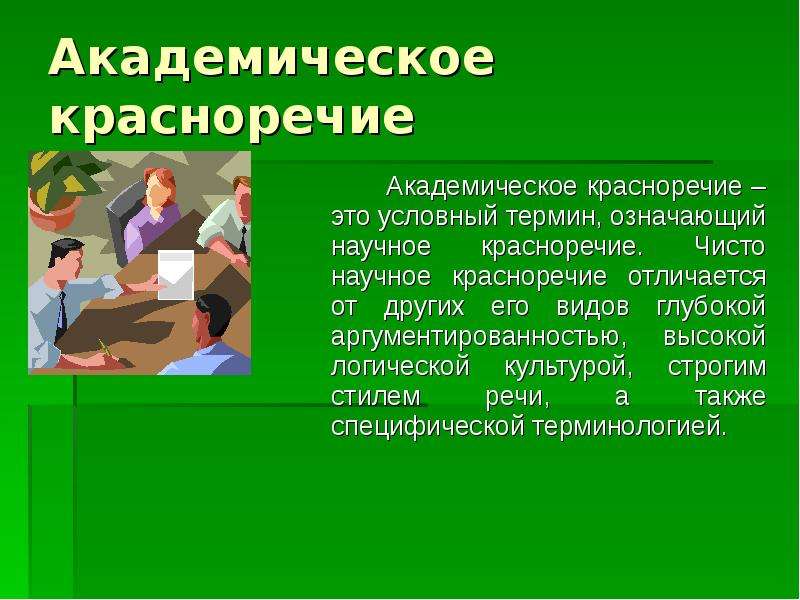 Академическое красноречие

Академическое красноречие – это условный термин, означающий научное красноречие. Чисто научное красноречие отличается от других его видов глубокой аргументированностью, высокой логической культурой, строгим стилем речи, а также специфической терминологией.